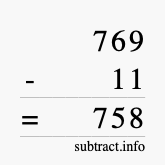 769
- 11
= 758
subtract.info